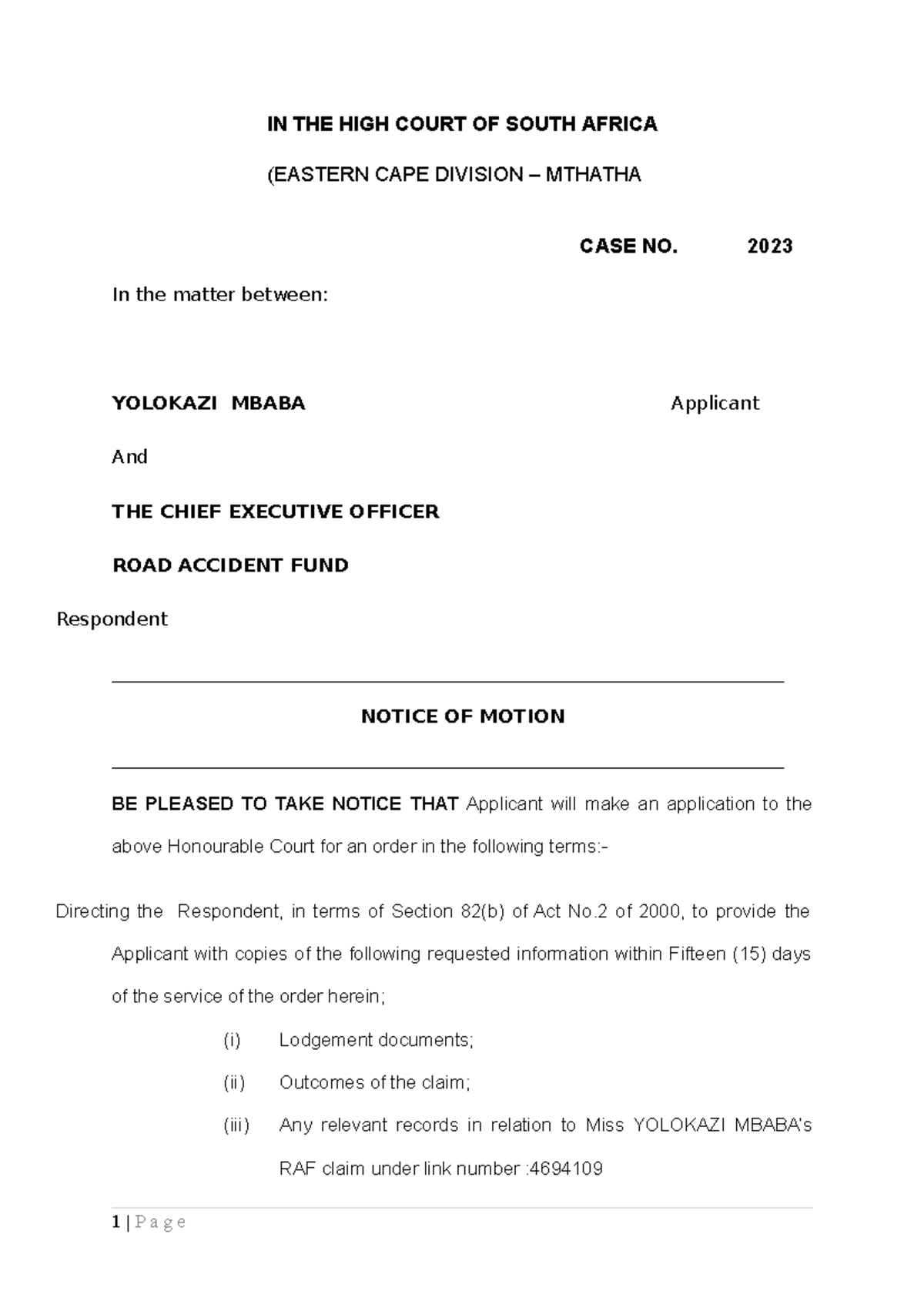 IN THE HIGH COURT OF SOUTH AFRICA

(EASTERN CAPE DIVISION – MTHATHA

CASE NO. 2023

In the matter between:

YOLOKAZI MBABA Applicant

And

THE CHIEF EXECUTIVE OFFICER

ROAD ACCIDENT FUND

Respondent

NOTICE OF MOTION

BE PLEASED TO TAKE NOTICE THAT Applicant will make an application to the above Honourable Court for an order in the following terms:-

Directing the Respondent, in terms of Section 82(b) of Act No.2 of 2000, to provide the Applicant with copies of the following requested information within Fifteen (15) days of the service of the order herein;

(i) Lodgement documents;

(ii) Outcomes of the claim;

(iii) Any relevant records in relation to Miss YOLOKAZI MBABA's RAF claim under link number :4694109

1 | P a g e